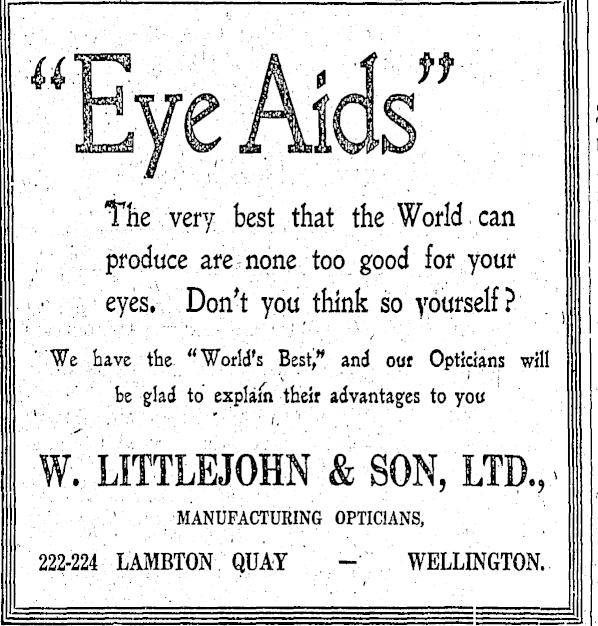 "Eye Aids"

The very best that the World can produce are none too good for your eyes. Don't you think so yourself?

We have the "World's Best," and our Opticians will be glad to explain their advantages to you

W. LITTLEJOHN & SON, LTD.,

MANUFACTURING OPTICIANS,

222-224 LAMBTON QUAY — WELLINGTON.